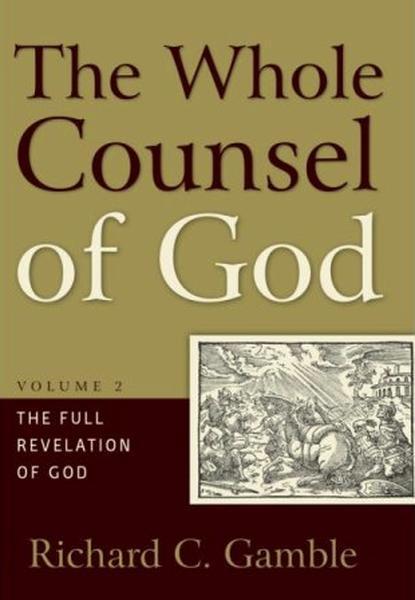 The Whole Counsel of God

VOLUME 2

THE FULL REVELATION OF GOD

Richard C. Gamble